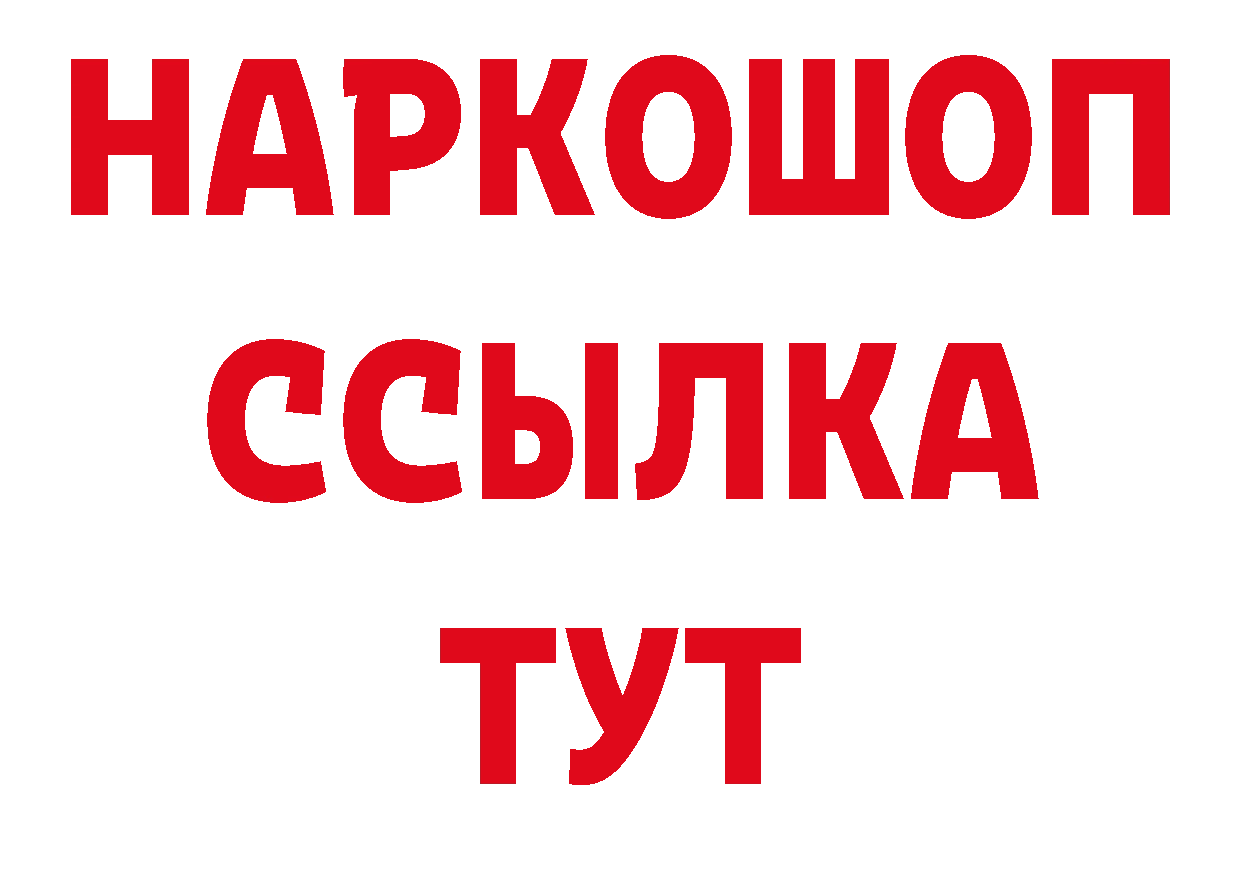 НАРКОШОП
ССЫЛКА
ТУТ